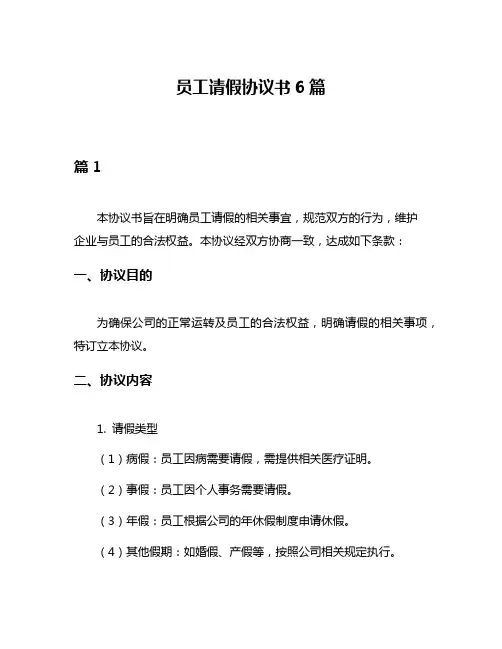 员工请假协议书 6 篇

篇 1

本协议书旨在明确员工请假的相关事宜，规范双方的行为，维护企业与员工的合法权益。本协议经双方协商一致，达成如下条款：

一、协议目的

为确保公司的正常运转及员工的合法权益，明确请假的相关事项，特订立本协议。

二、协议内容

1. 请假类型

（1）病假：员工因病需要请假，需提供相关医疗证明。

（2）事假：员工因个人事务需要请假。

（3）年假：员工根据公司的年休假制度申请休假。

（4）其他假期：如婚假、产假等，按照公司相关规定执行。